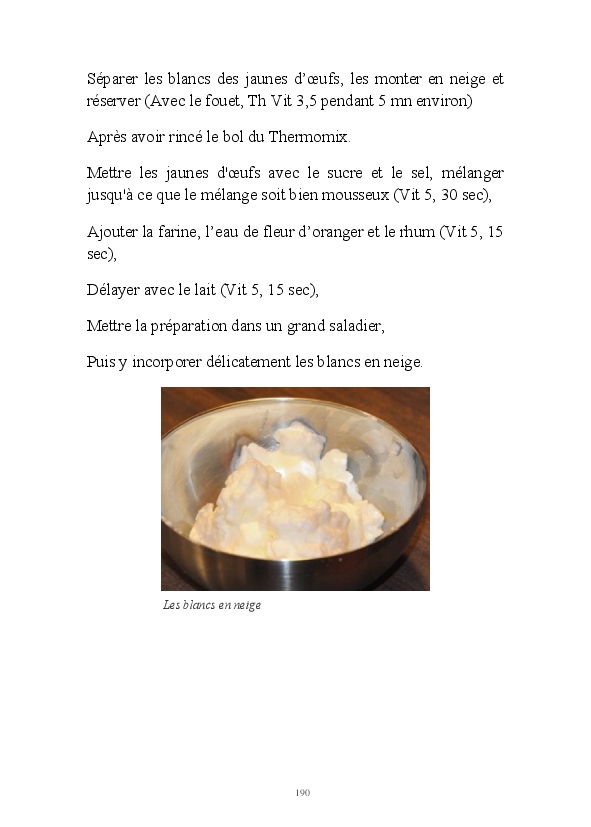 Séparer les blancs des jaunes d'œufs, les monter en neige et réserver (Avec le fouet, Th Vit 3,5 pendant 5 mn environ)

Après avoir rincé le bol du Thermomix.

Mettre les jaunes d'œufs avec le sucre et le sel, mélanger jusqu'à ce que le mélange soit bien mousseux (Vit 5, 30 sec),

Ajouter la farine, l'eau de fleur d'oranger et le rhum (Vit 5, 15 sec),

Délayer avec le lait (Vit 5, 15 sec),

Mettre la préparation dans un grand saladier,

Puis y incorporer délicatement les blancs en neige.

Les blancs en neige

190